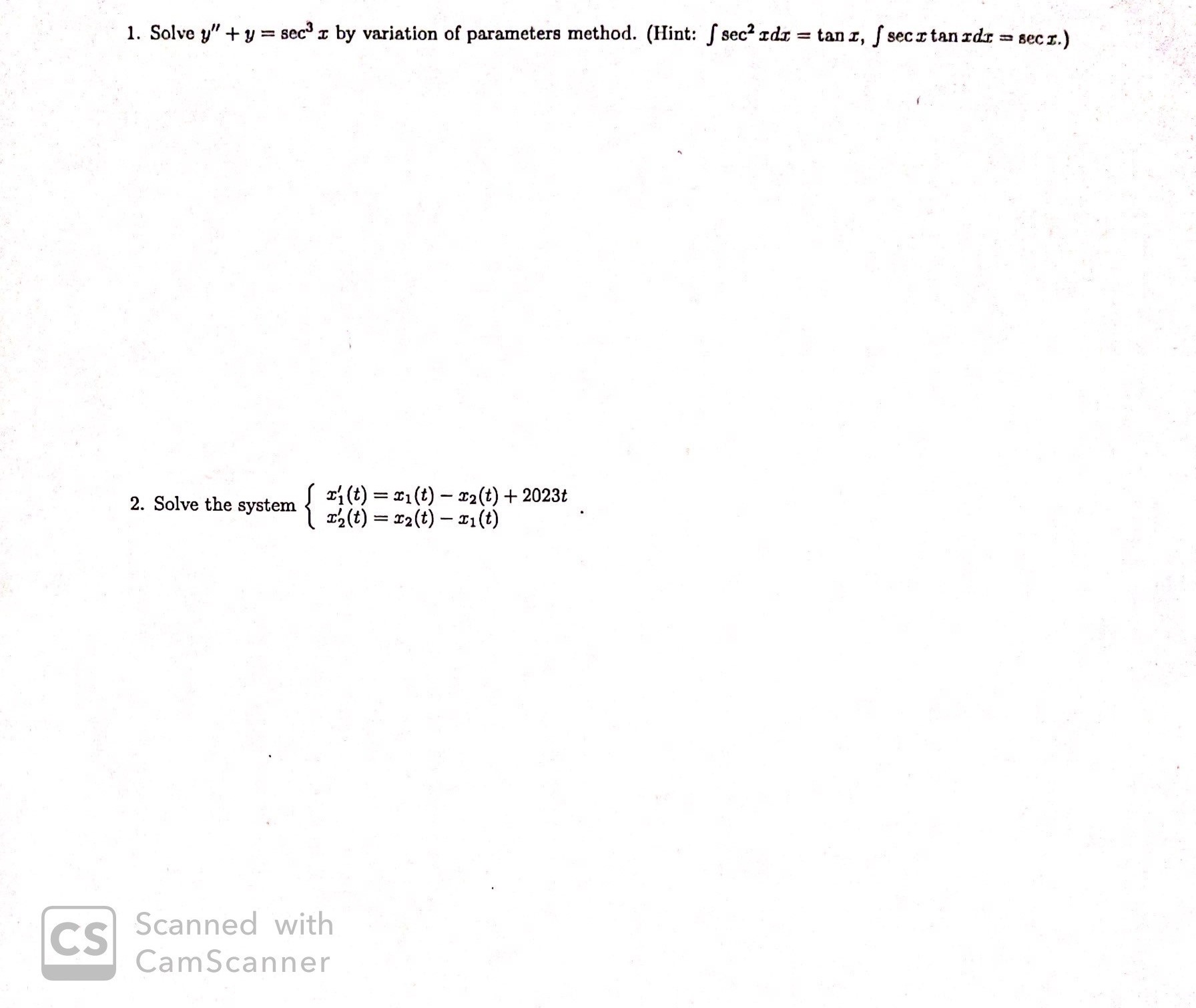 1. Solve $y'' + y = \sec^3 x$ by variation of parameters method. (Hint: $\int \sec^2 x dx = \tan x$, $\int \sec x \tan x dx = \sec x$.)

2. Solve the system $\begin{cases} x_1'(t) = x_1(t) - x_2(t) + 2023t \\ x_2'(t) = x_2(t) - x_1(t) \end{cases}$.

CS Scanned with CamScanner